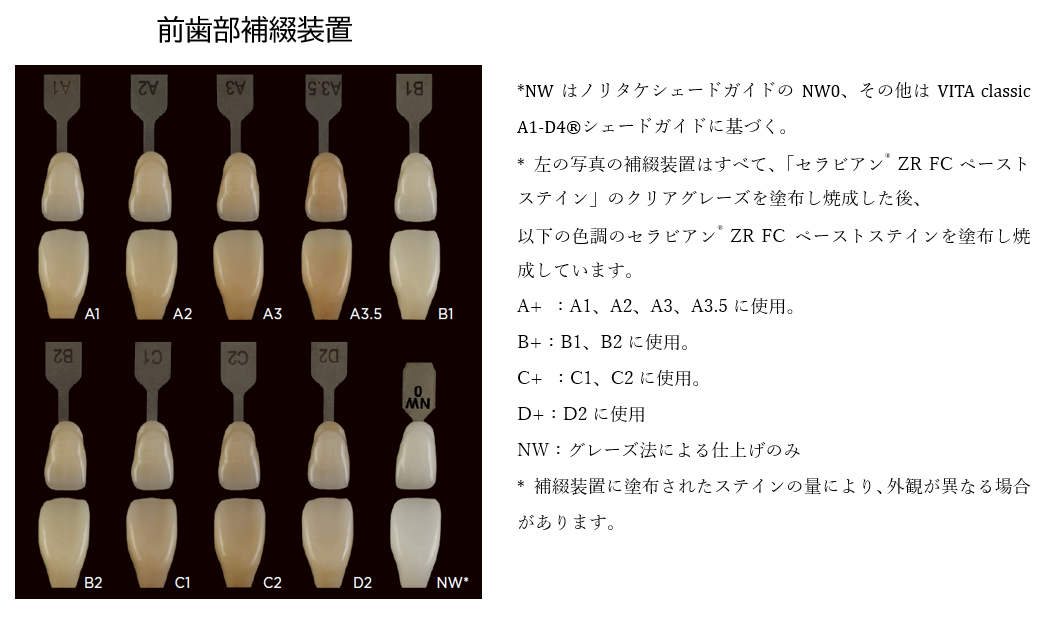 前歯部補綴装置

A1 A2 A3 A3.5 B1

A1 A2 A3 A3.5 B1

B2 C1 C2 D2 NW 0

B2 C1 C2 D2 NW*

*NW はノリタケシェードガイドの NW0、その他は VITA classic A1-D4®シェードガイドに基づく。

* 左の写真の補綴装置はすべて、「セラビアン® ZR FC ペーストステイン」のクリアグレーズを塗布し焼成した後、

以下の色調のセラビアン® ZR FC ペーストステインを塗布し焼成しています。

A+ ：A1、A2、A3、A3.5 に使用。

B+：B1、B2 に使用。

C+ ：C1、C2 に使用。

D+：D2 に使用

NW：グレーズ法による仕上げのみ

* 補綴装置に塗布されたステインの量により､外観が異なる場合があります。